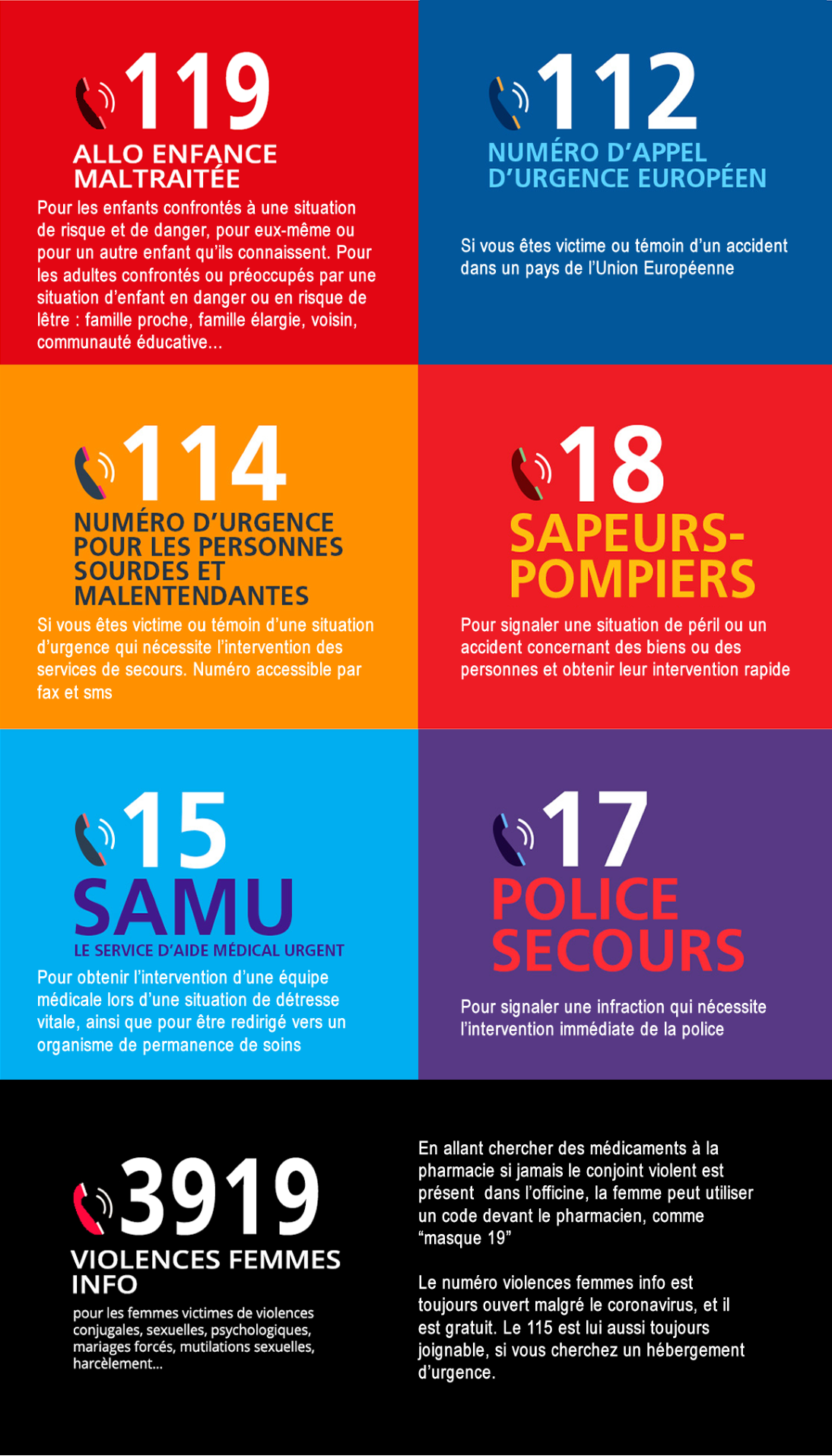 119

ALLO ENFANCE MALTRAITÉE

Pour les enfants confrontés à une situation de risque et de danger, pour eux-même ou pour un autre enfant qu'ils connaissent. Pour les adultes confrontés ou préoccupés par une situation d'enfant en danger ou en risque de lêtre : famille proche, famille élargie, voisin, communauté éducative...

112

NUMÉRO D'APPEL D'URGENCE EUROPÉEN

Si vous êtes victime ou témoin d'un accident dans un pays de l'Union Européenne

114

NUMÉRO D'URGENCE POUR LES PERSONNES SOURDES ET MALENTENDANTES

Si vous êtes victime ou témoin d'une situation d'urgence qui nécessite l'intervention des services de secours. Numéro accessible par fax et sms

18

SAPEURS-POMPIERS

Pour signaler une situation de péril ou un accident concernant des biens ou des personnes et obtenir leur intervention rapide

15

SAMU

LE SERVICE D'AIDE MÉDICAL URGENT

Pour obtenir l'intervention d'une équipe médicale lors d'une situation de détresse vitale, ainsi que pour être redirigé vers un organisme de permanence de soins

17

POLICE SECOURS

Pour signaler une infraction qui nécessite l'intervention immédiate de la police

3919

VIOLENCES FEMMES INFO

pour les femmes victimes de violences conjugales, sexuelles, psychologiques, mariages forcés, mutilations sexuelles, harcèlement...

En allant chercher des médicaments à la pharmacie si jamais le conjoint violent est présent dans l'officine, la femme peut utiliser un code devant le pharmacien, comme "masque 19"

Le numéro violences femmes info est toujours ouvert malgré le coronavirus, et il est gratuit. Le 115 est lui aussi toujours joignable, si vous cherchez un hébergement d'urgence.